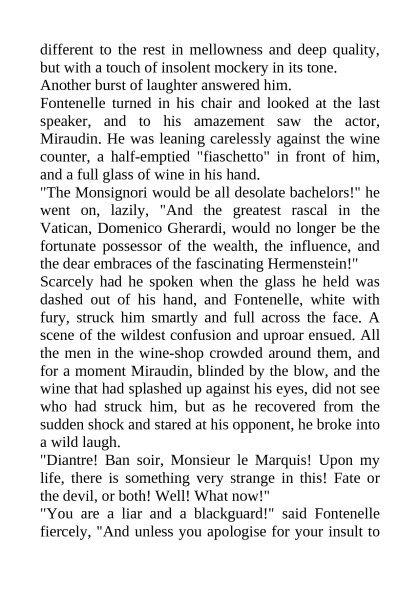 different to the rest in mellowness and deep quality, but with a touch of insolent mockery in its tone.
Another burst of laughter answered him.
Fontenelle turned in his chair and looked at the last speaker, and to his amazement saw the actor, Miraudin. He was leaning carelessly against the wine counter, a half-emptied "fiaschetto" in front of him, and a full glass of wine in his hand.
"The Monsignori would be all desolate bachelors!" he went on, lazily, "And the greatest rascal in the Vatican, Domenico Gherardi, would no longer be the fortunate possessor of the wealth, the influence, and the dear embraces of the fascinating Hermenstein!"
Scarcely had he spoken when the glass he held was dashed out of his hand, and Fontenelle, white with fury, struck him smartly and full across the face. A scene of the wildest confusion and uproar ensued. All the men in the wine-shop crowded around them, and for a moment Miraudin, blinded by the blow, and the wine that had splashed up against his eyes, did not see who had struck him, but as he recovered from the sudden shock and stared at his opponent, he broke into a wild laugh.
"Diantre! Ban soir, Monsieur le Marquis! Upon my life, there is something very strange in this! Fate or the devil, or both! Well! What now!"
"You are a liar and a blackguard!" said Fontenelle fiercely, "And unless you apologise for your insult to